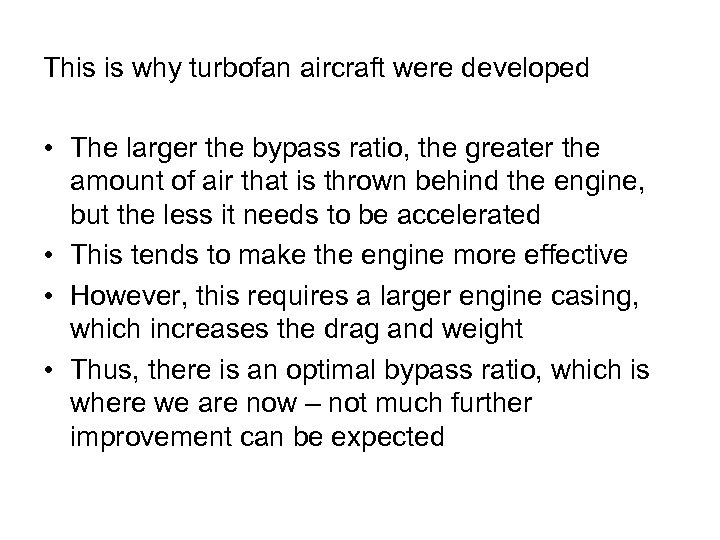 This is why turbofan aircraft were developed

• The larger the bypass ratio, the greater the amount of air that is thrown behind the engine, but the less it needs to be accelerated
• This tends to make the engine more effective
• However, this requires a larger engine casing, which increases the drag and weight
• Thus, there is an optimal bypass ratio, which is where we are now – not much further improvement can be expected